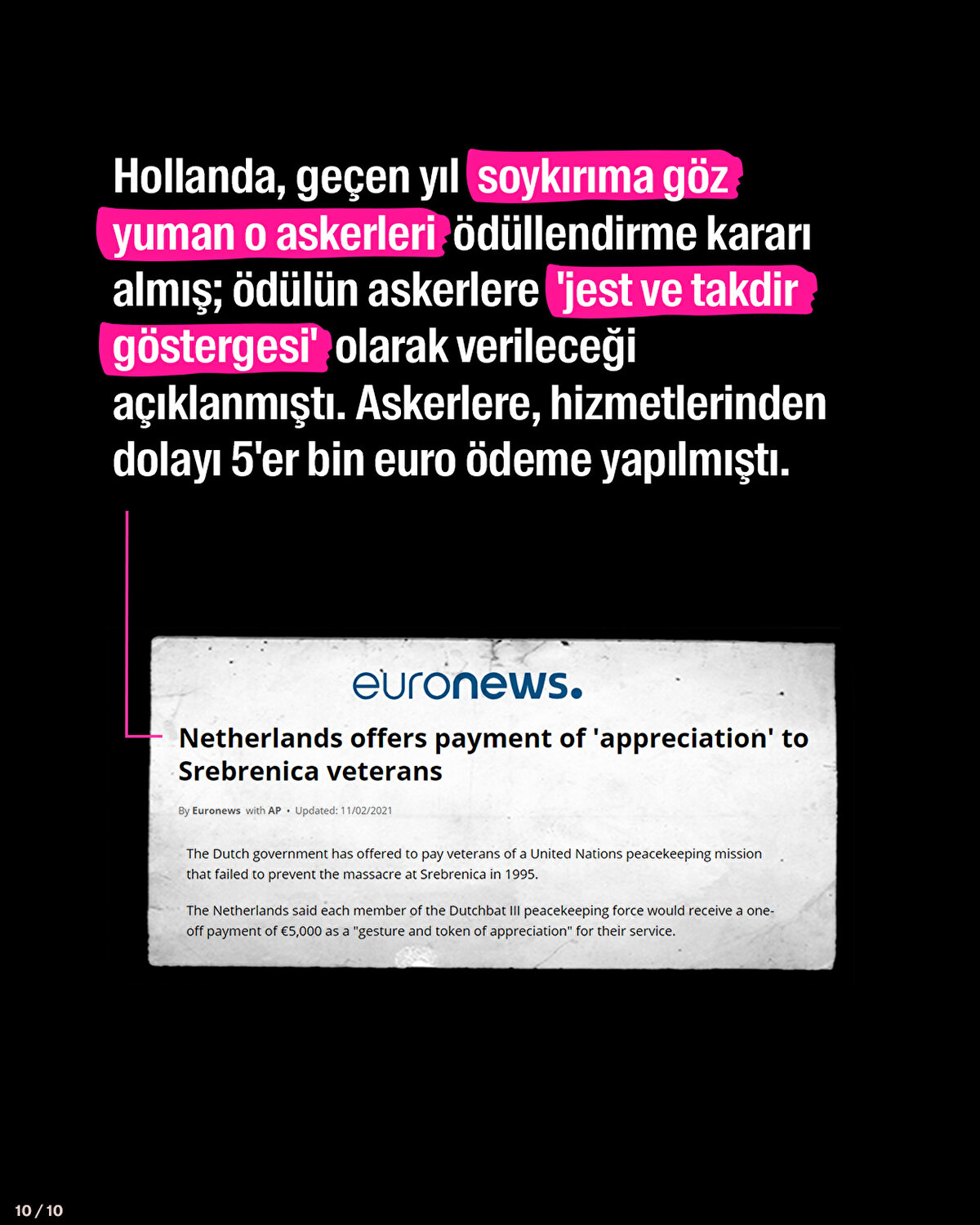 Hollanda, geçen yıl soykırıma göz yuman o askerleri ödüllendirme kararı almış; ödülün askerlere 'jest ve takdir göstergesi' olarak verileceği açıklanmıştı. Askerlere, hizmetlerinden dolayı 5'er bin euro ödeme yapılmıştı.

euronews.

Netherlands offers payment of 'appreciation' to Srebrenica veterans

By Euronews with AP • Updated: 11/02/2021

The Dutch government has offered to pay veterans of a United Nations peacekeeping mission that failed to prevent the massacre at Srebrenica in 1995.

The Netherlands said each member of the Dutchbat III peacekeeping force would receive a one-off payment of €5,000 as a "gesture and token of appreciation" for their service.

10 / 10